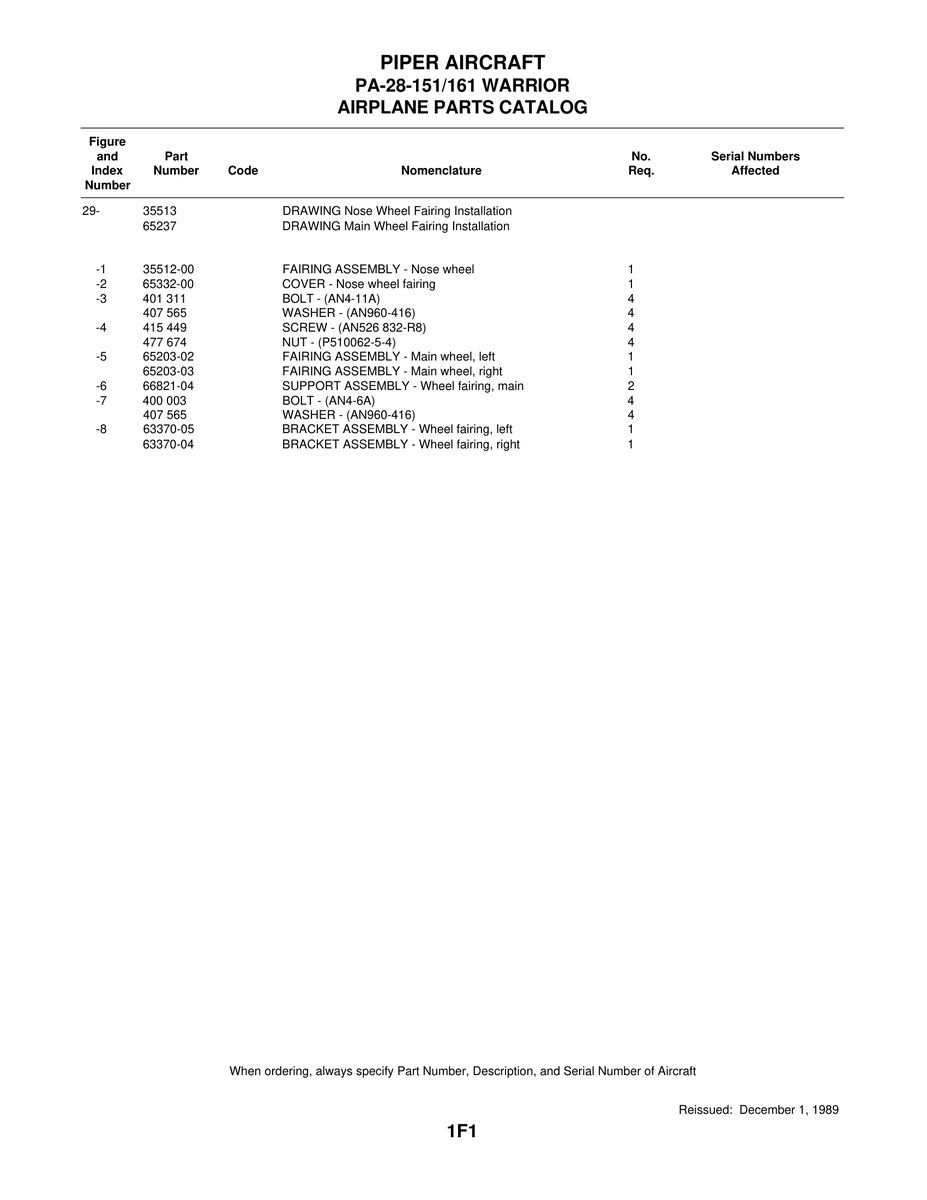 PIPER AIRCRAFT
PA-28-151/161 WARRIOR
AIRPLANE PARTS CATALOG

| Figure and Index Number | Part Number | Code | Nomenclature | No. Req. | Serial Numbers Affected |
|---|---|---|---|---|---|
| 29- | 35513 | | DRAWING Nose Wheel Fairing Installation | | |
| | 65237 | | DRAWING Main Wheel Fairing Installation | | |
| -1 | 35512-00 | | FAIRING ASSEMBLY - Nose wheel | 1 | |
| -2 | 65332-00 | | COVER - Nose wheel fairing | 1 | |
| -3 | 401 311 | | BOLT - (AN4-11A) | 4 | |
| | 407 565 | | WASHER - (AN960-416) | 4 | |
| -4 | 415 449 | | SCREW - (AN526 832-R8) | 4 | |
| | 477 674 | | NUT - (P510062-5-4) | 4 | |
| -5 | 65203-02 | | FAIRING ASSEMBLY - Main wheel, left | 1 | |
| | 65203-03 | | FAIRING ASSEMBLY - Main wheel, right | 1 | |
| -6 | 66821-04 | | SUPPORT ASSEMBLY - Wheel fairing, main | 2 | |
| -7 | 400 003 | | BOLT - (AN4-6A) | 4 | |
| | 407 565 | | WASHER - (AN960-416) | 4 | |
| -8 | 63370-05 | | BRACKET ASSEMBLY - Wheel fairing, left | 1 | |
| | 63370-04 | | BRACKET ASSEMBLY - Wheel fairing, right | 1 | |

When ordering, always specify Part Number, Description, and Serial Number of Aircraft

Reissued: December 1, 1989

1F1